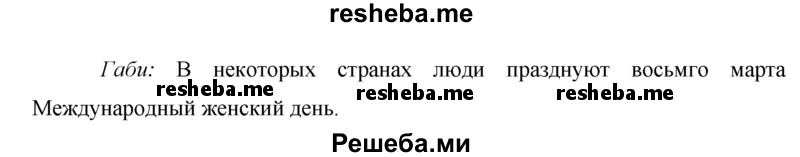 resheba.me

Габи: В некоторых странах люди празднуют восьмго марта Международный женский день.

resheba.me resheba.me resheba.me

Решеба.ми